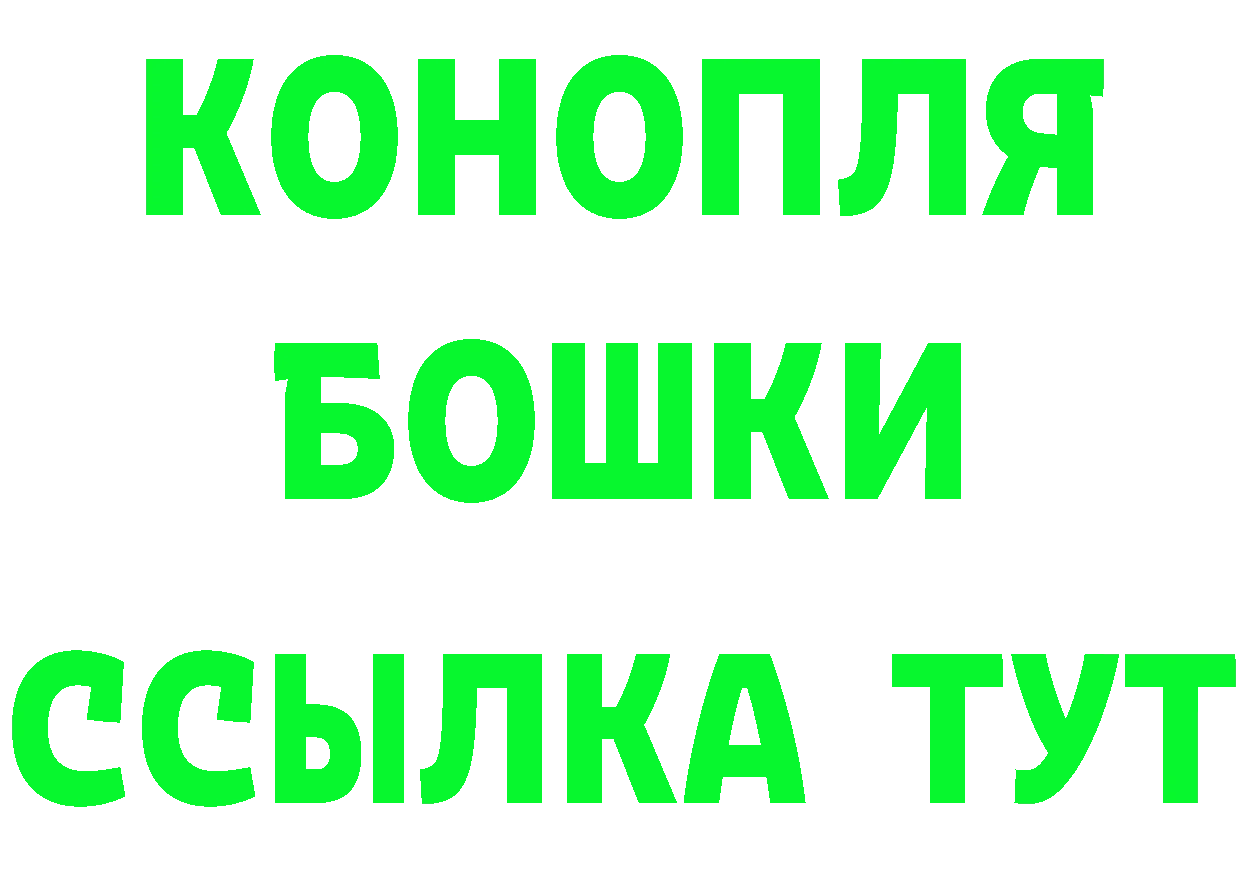 КОНОПЛЯ
БОШКИ
ССЫЛКА ТУТ